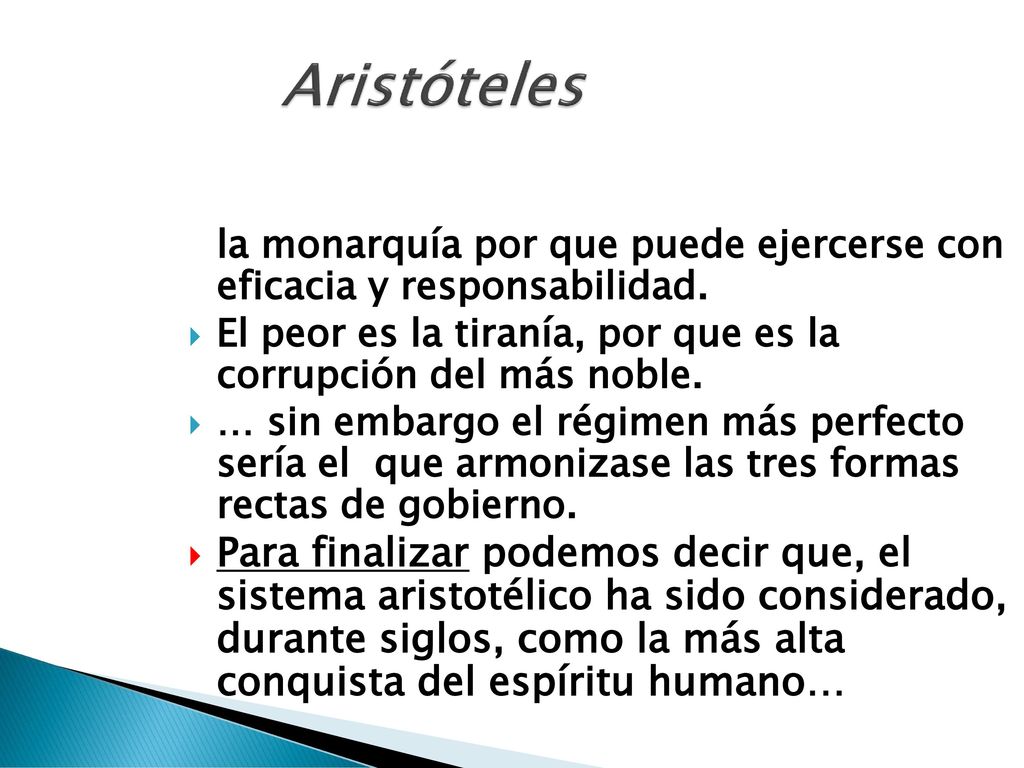 Aristóteles

la monarquía por que puede ejercerse con eficacia y responsabilidad.

El peor es la tiranía, por que es la corrupción del más noble.

… sin embargo el régimen más perfecto sería el que armonizase las tres formas rectas de gobierno.

Para finalizar podemos decir que, el sistema aristotélico ha sido considerado, durante siglos, como la más alta conquista del espíritu humano…